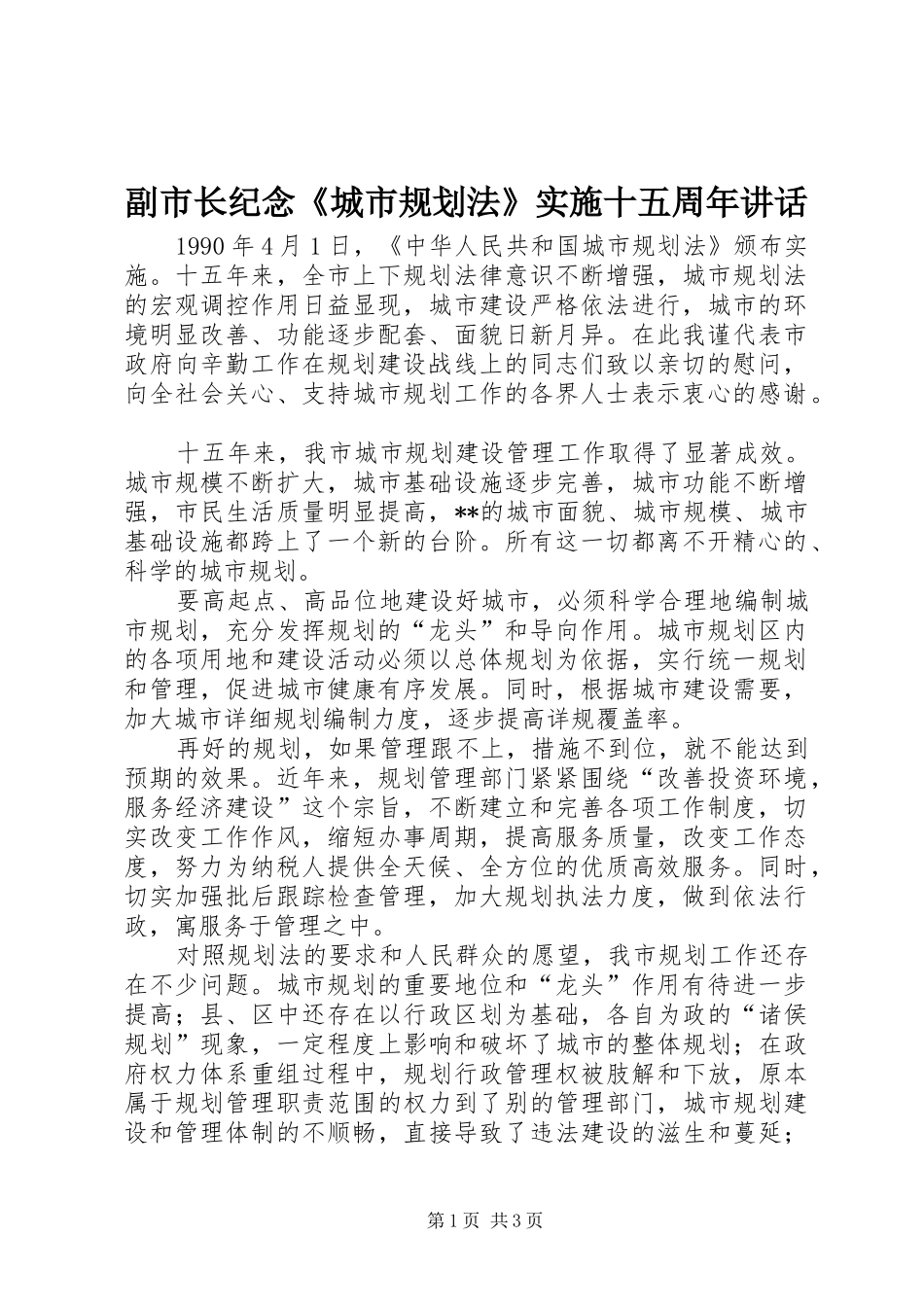 副市长纪念《城市规划法》实施十五周年讲话

1990 年 4 月 1 日，《中华人民共和国城市规划法》颁布实施。十五年来，全市上下规划法律意识不断增强，城市规划法的宏观调控作用日益显现，城市建设严格依法进行，城市的环境明显改善、功能逐步配套、面貌日新月异。在此我谨代表市政府向辛勤工作在规划建设战线上的同志们致以亲切的慰问，向全社会关心、支持城市规划工作的各界人士表示衷心的感谢。

十五年来，我市城市规划建设管理工作取得了显著成效。城市规模不断扩大，城市基础设施逐步完善，城市功能不断增强，市民生活质量明显提高，**的城市面貌、城市规模、城市基础设施都跨上了一个新的台阶。所有这一切都离不开精心的、科学的城市规划。

要高起点、高品位地建设好城市，必须科学合理地编制城市规划，充分发挥规划的“龙头”和导向作用。城市规划区内的各项用地和建设活动必须以总体规划为依据，实行统一规划和管理，促进城市健康有序发展。同时，根据城市建设需要，加大城市详细规划编制力度，逐步提高详规覆盖率。

再好的规划，如果管理跟不上，措施不到位，就不能达到预期的效果。近年来，规划管理部门紧紧围绕“改善投资环境，服务经济建设”这个宗旨，不断建立和完善各项工作制度，切实改变工作作风，缩短办事周期，提高服务质量，改变工作态度，努力为纳税人提供全天候、全方位的优质高效服务。同时，切实加强批后跟踪检查管理，加大规划执法力度，做到依法行政，寓服务于管理之中。

对照规划法的要求和人民群众的愿望，我市规划工作还存在不少问题。城市规划的重要地位和“龙头”作用有待进一步提高；县、区中还存在以行政区划为基础，各自为政的“诸侯规划”现象，一定程度上影响和破坏了城市的整体规划；在政府权力体系重组过程中，规划行政管理权被肢解和下放，原本属于规划管理职责范围的权力到了别的管理部门，城市规划建设和管理体制的不顺畅，直接导致了违法建设的滋生和蔓延；

第 1 页 共 3 页